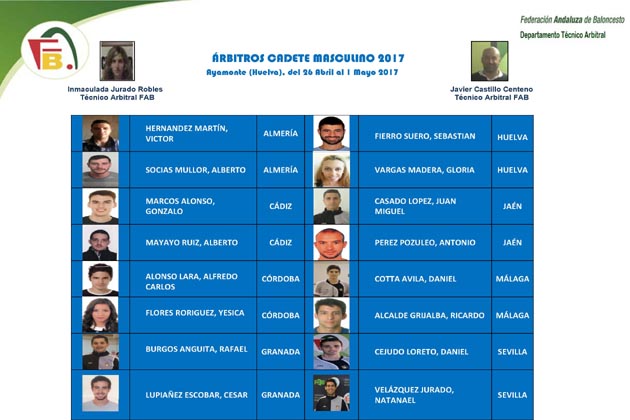 FB.

Federación Andaluza de Baloncesto
Departamento Técnico Arbitral

ÁRBITROS CADETE MASCULINO 2017
Ayamonte (Huelva), del 26 Abril al 1 Mayo 2017

Inmaculada Jurado Robles
Técnico Arbitral FAB

Javier Castillo Centeno
Técnico Arbitral FAB

| | | | | | |
|---|---|---|---|---|---|
| | HERNANDEZ MARTÍN, VICTOR | ALMERÍA | | FIERRO SUERO, SEBASTIAN | HUELVA |
| | SOCIAS MULLOR, ALBERTO | ALMERÍA | | VARGAS MADERA, GLORIA | HUELVA |
| | MARCOS ALONSO, GONZALO | CÁDIZ | | CASADO LOPEZ, JUAN MIGUEL | JAÉN |
| | MAYAYO RUIZ, ALBERTO | CÁDIZ | | PEREZ POZULEO, ANTONIO | JAÉN |
| | ALONSO LARA, ALFREDO CARLOS | CÓRDOBA | | COTTA AVILA, DANIEL | MÁLAGA |
| | FLORES RORIGUEZ, YESICA | CÓRDOBA | | ALCALDE GRIJALBA, RICARDO | MÁLAGA |
| | BURGOS ANGUITA, RAFAEL | GRANADA | | CEJUDO LORETO, DANIEL | SEVILLA |
| | LUPIAÑEZ ESCOBAR, CESAR | GRANADA | | VELÁZQUEZ JURADO, NATANAEL | SEVILLA |